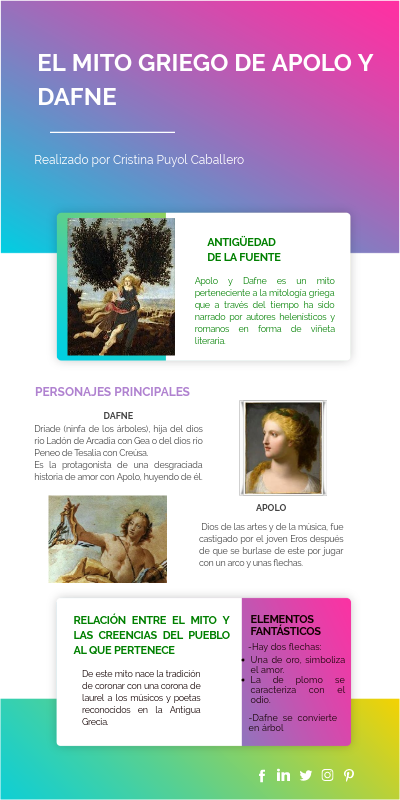 EL MITO GRIEGO DE APOLO Y DAFNE

Realizado por Cristina Puyol Caballero

ANTIGÜEDAD DE LA FUENTE

Apolo y Dafne es un mito perteneciente a la mitología griega que a través del tiempo ha sido narrado por autores helenísticos y romanos en forma de viñeta literaria.

PERSONAJES PRINCIPALES

DAFNE

Dríade (ninfa de los árboles), hija del dios río Ladón de Arcadia con Gea o del dios río Peneo de Tesalia con Creúsa.
Es la protagonista de una desgraciada historia de amor con Apolo, huyendo de él.

APOLO

Dios de las artes y de la música, fue castigado por el joven Eros después de que se burlase de este por jugar con un arco y unas flechas.

RELACIÓN ENTRE EL MITO Y LAS CREENCIAS DEL PUEBLO AL QUE PERTENECE

De este mito nace la tradición de coronar con una corona de laurel a los músicos y poetas reconocidos en la Antigua Grecia.

ELEMENTOS FANTÁSTICOS

-Hay dos flechas:
• Una de oro, simboliza el amor.
• La de plomo se caracteriza con el odio.

-Dafne se convierte en árbol